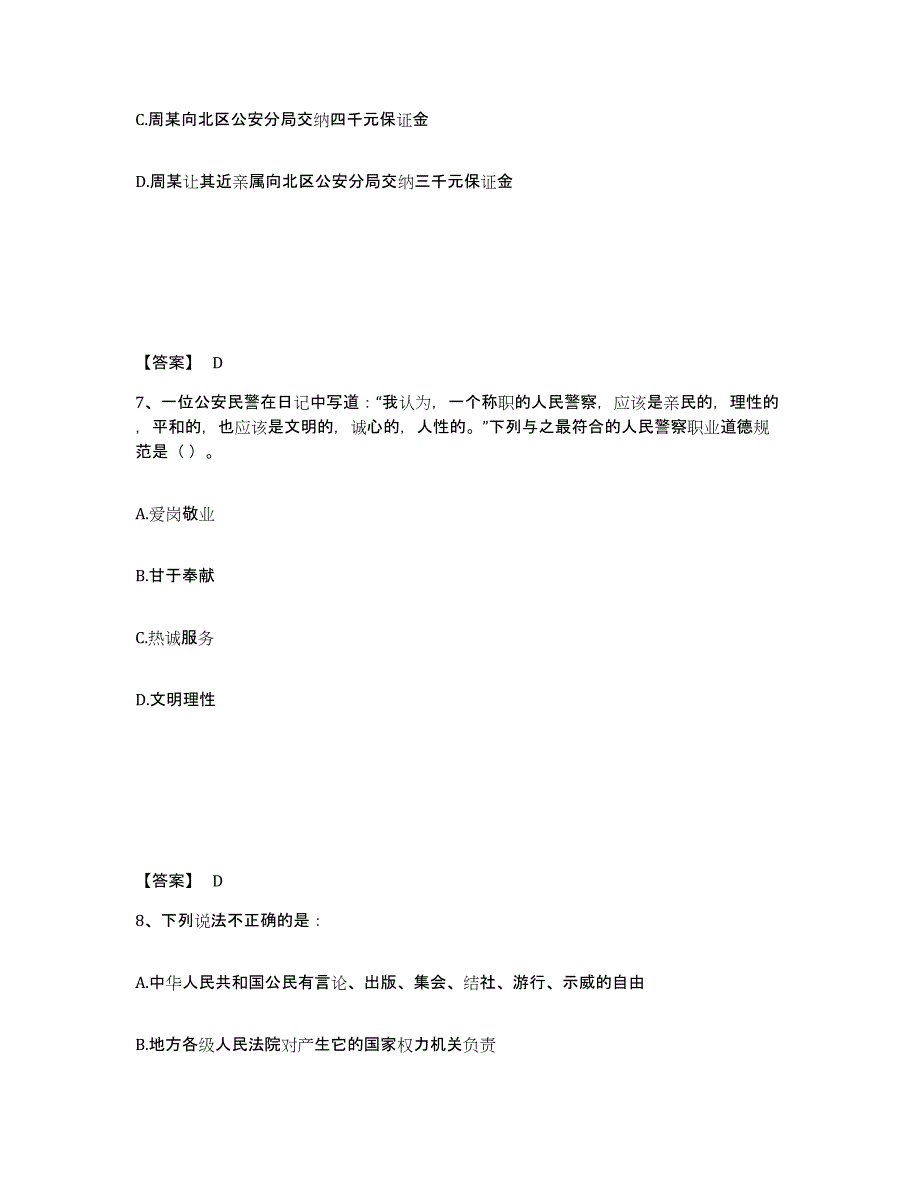 C.周某向北区公安分局交纳四千元保证金

D.周某让其近亲属向北区公安分局交纳三千元保证金

【答案】 D

7、一位公安民警在日记中写道：“我认为，一个称职的人民警察，应该是亲民的，理性的，平和的，也应该是文明的，诚心的，人性的。”下列与之最符合的人民警察职业道德规范是（ ）。

A.爱岗敬业

B.甘于奉献

C.热诚服务

D.文明理性

【答案】 D

8、下列说法不正确的是：

A.中华人民共和国公民有言论、出版、集会、结社、游行、示威的自由

B.地方各级人民法院对产生它的国家权力机关负责